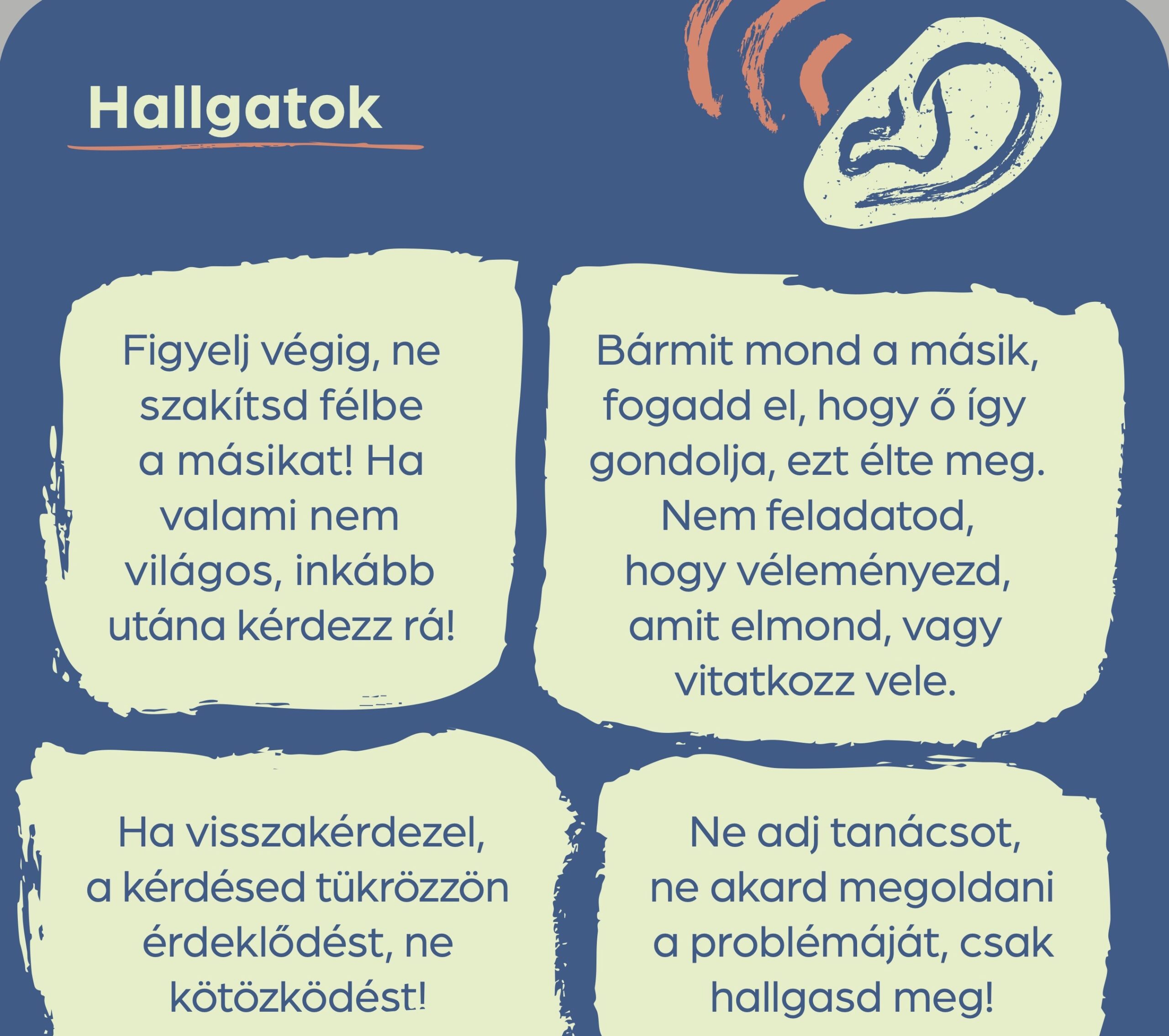 Hallgatok

Figyelj végig, ne szakítsd félbe a másikat! Ha valami nem világos, inkább utána kérdezz rá!

Bármit mond a másik, fogadd el, hogy ő így gondolja, ezt élte meg. Nem feladatod, hogy véleményezd, amit elmond, vagy vitatkozz vele.

Ha visszakérdezel, a kérdésed tükrözzön érdeklődést, ne kötözködést!

Ne adj tanácsot, ne akard megoldani a problémáját, csak hallgasd meg!